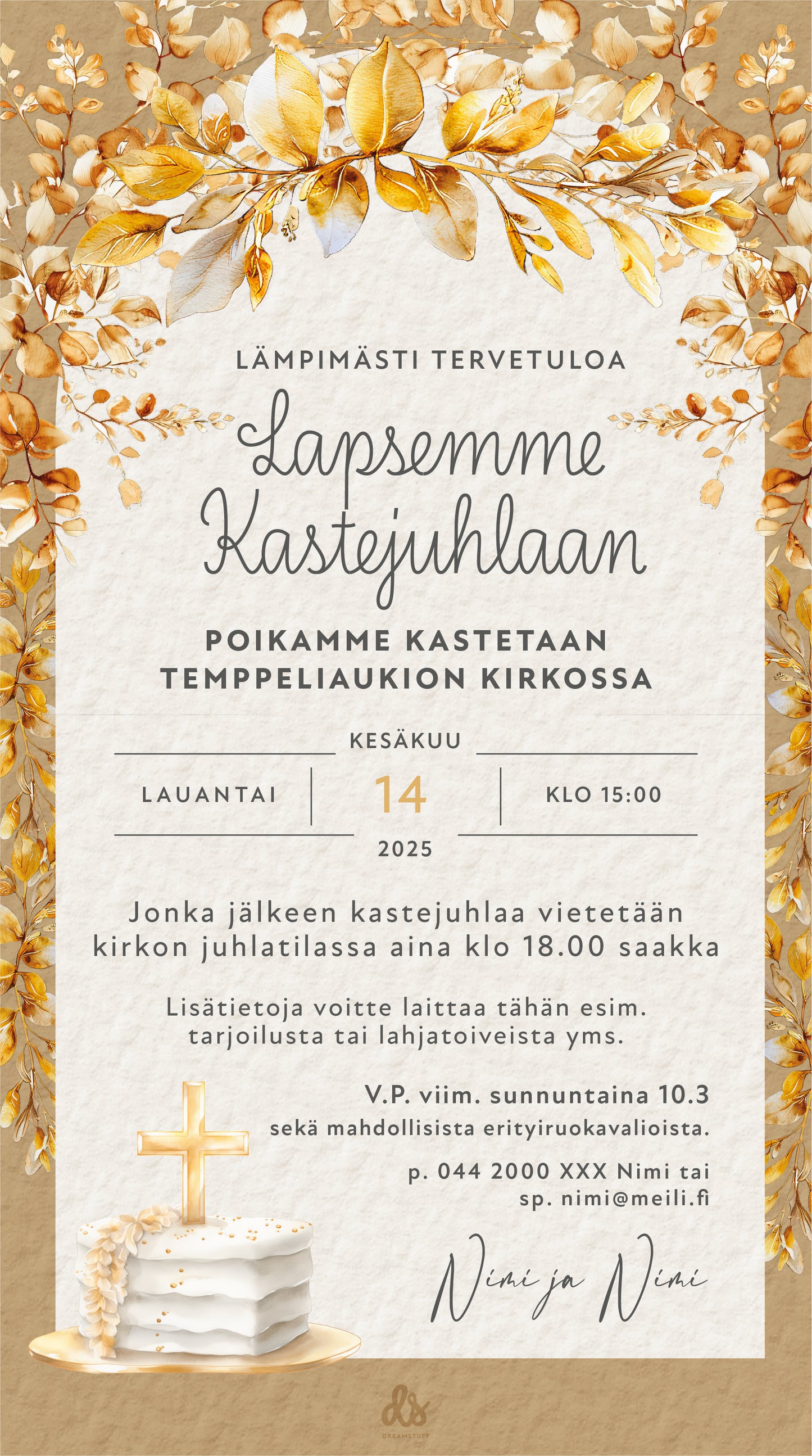 LÄMPIMÄSTI TERVETULOA

Lapsemme Kastejuhlaan

POIKAMME KASTETAAN TEMPPELIAUKION KIRKOSSA

KESÄKUU

LAUANTAI

14

KLO 15:00

2025

Jonka jälkeen kastejuhlaa vietetään kirkon juhlatilassa aina klo 18.00 saakka

Lisätietoja voitte laittaa tähän esim. tarjoilusta tai lahjatoiveista yms.

V.P. viim. sunnuntaina 10.3
sekä mahdollisista erityiruokavalioista.

p. 044 2000 XXX Nimi tai
sp. nimi@meili.fi

Nimi ja Nimi

ds
DREAMSTUFF